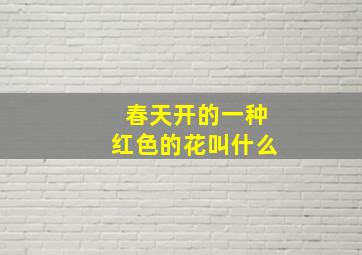 春天开的一种
红色的花叫什么